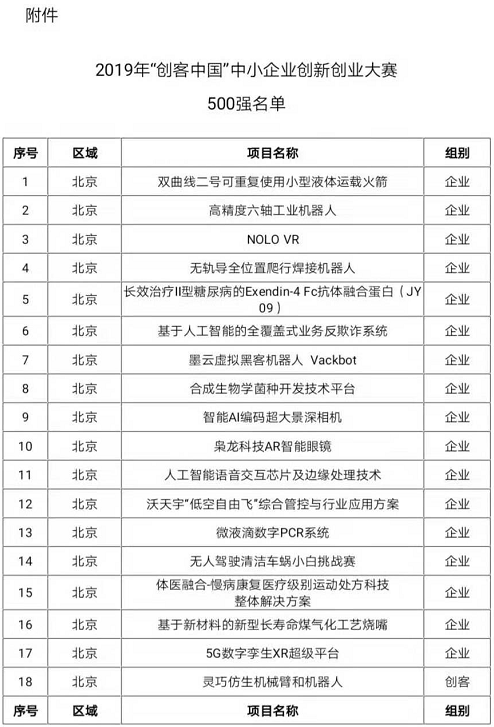 附件

2019年“创客中国”中小企业创新创业大赛

500强名单

| 序号 | 区域 | 项目名称 | 组别 |
|---|---|---|---|
| 1 | 北京 | 双曲线二号可重复使用小型液体运载火箭 | 企业 |
| 2 | 北京 | 高精度六轴工业机器人 | 企业 |
| 3 | 北京 | NOLO VR | 企业 |
| 4 | 北京 | 无轨导全位置爬行焊接机器人 | 企业 |
| 5 | 北京 | 长效治疗II型糖尿病的Exendin-4 Fc抗体融合蛋白（JY09） | 企业 |
| 6 | 北京 | 基于人工智能的全覆盖式业务反欺诈系统 | 企业 |
| 7 | 北京 | 墨云虚拟黑客机器人 Vackbot | 企业 |
| 8 | 北京 | 合成生物学菌种开发技术平台 | 企业 |
| 9 | 北京 | 智能AI编码超大景深相机 | 企业 |
| 10 | 北京 | 枭龙科技AR智能眼镜 | 企业 |
| 11 | 北京 | 人工智能语音交互芯片及边缘处理技术 | 企业 |
| 12 | 北京 | 沃天宇“低空自由飞”综合管控与行业应用方案 | 企业 |
| 13 | 北京 | 微液滴数字PCR系统 | 企业 |
| 14 | 北京 | 无人驾驶清洁车蜗小白挑战赛 | 企业 |
| 15 | 北京 | 体医融合-慢病康复医疗级别运动处方科技整体解决方案 | 企业 |
| 16 | 北京 | 基于新材料的新型长寿命煤气化工艺烧嘴 | 企业 |
| 17 | 北京 | 5G数字孪生XR超级平台 | 企业 |
| 18 | 北京 | 灵巧仿生机械臂和机器人 | 创客 |
| 序号 | 区域 | 项目名称 | 组别 |